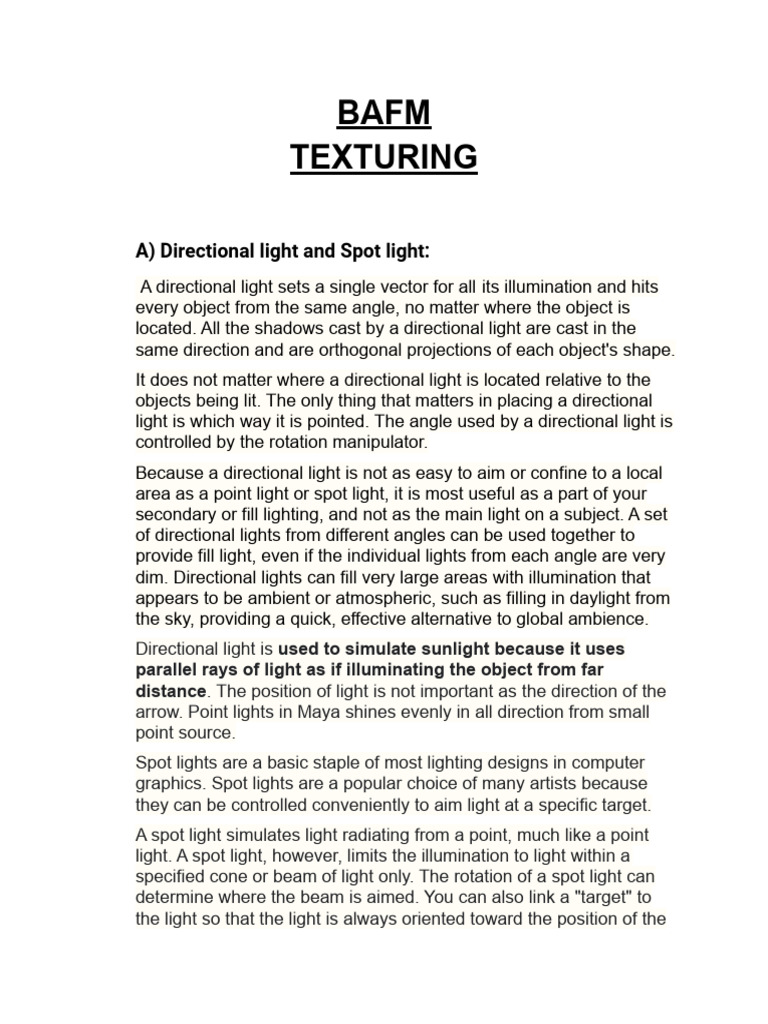 BAFM
TEXTURING

A) Directional light and Spot light:

A directional light sets a single vector for all its illumination and hits every object from the same angle, no matter where the object is located. All the shadows cast by a directional light are cast in the same direction and are orthogonal projections of each object's shape.

It does not matter where a directional light is located relative to the objects being lit. The only thing that matters in placing a directional light is which way it is pointed. The angle used by a directional light is controlled by the rotation manipulator.

Because a directional light is not as easy to aim or confine to a local area as a point light or spot light, it is most useful as a part of your secondary or fill lighting, and not as the main light on a subject. A set of directional lights from different angles can be used together to provide fill light, even if the individual lights from each angle are very dim. Directional lights can fill very large areas with illumination that appears to be ambient or atmospheric, such as filling in daylight from the sky, providing a quick, effective alternative to global ambience.

Directional light is used to simulate sunlight because it uses parallel rays of light as if illuminating the object from far distance. The position of light is not important as the direction of the arrow. Point lights in Maya shines evenly in all direction from small point source.

Spot lights are a basic staple of most lighting designs in computer graphics. Spot lights are a popular choice of many artists because they can be controlled conveniently to aim light at a specific target.

A spot light simulates light radiating from a point, much like a point light. A spot light, however, limits the illumination to light within a specified cone or beam of light only. The rotation of a spot light can determine where the beam is aimed. You can also link a "target" to the light so that the light is always oriented toward the position of the